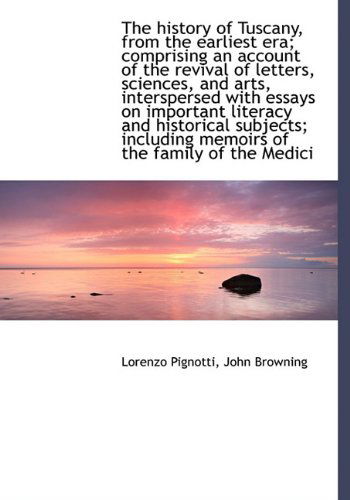 The history of Tuscany, from the earliest era; comprising an account of the revival of letters, sciences, and arts, interspersed with essays on important literacy and historical subjects; including memoirs of the family of the Medici

Lorenzo Pignotti, John Browning